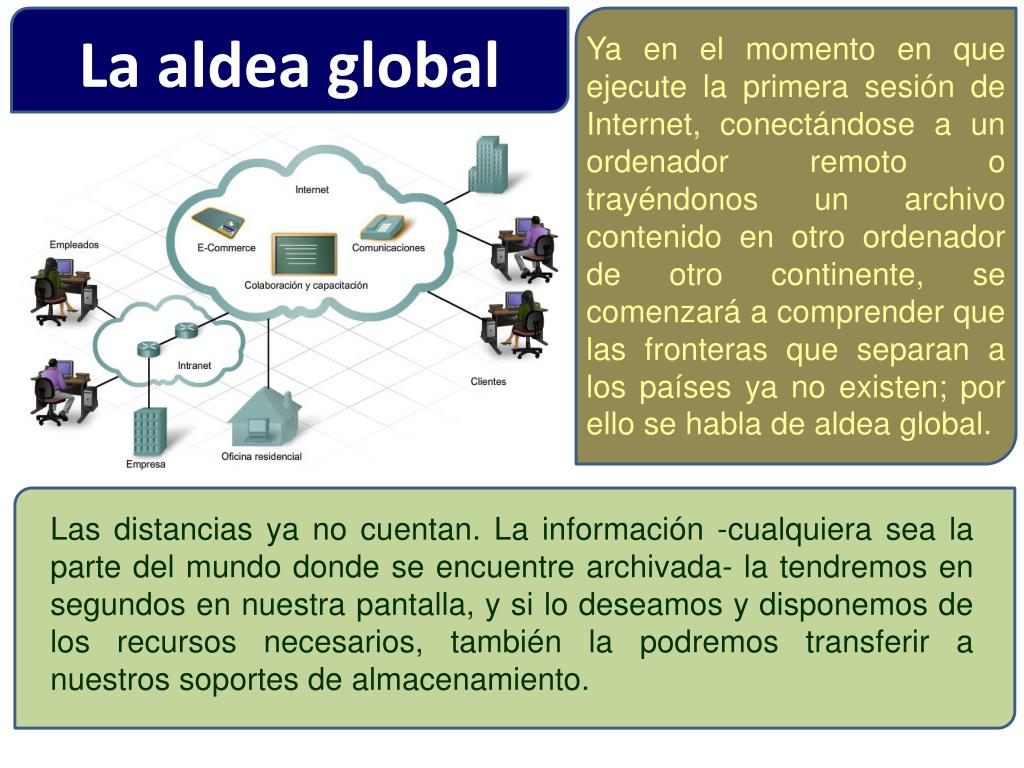 La aldea global

Internet

E-Commerce

Comunicaciones

Colaboración y capacitación

Empleados

Intranet

Clientes

Empresa

Oficina residencial

Ya en el momento en que ejecute la primera sesión de Internet, conectándose a un ordenador remoto o trayéndonos un archivo contenido en otro ordenador de otro continente, se comenzará a comprender que las fronteras que separan a los países ya no existen; por ello se habla de aldea global.

Las distancias ya no cuentan. La información -cualquiera sea la parte del mundo donde se encuentre archivada- la tendremos en segundos en nuestra pantalla, y si lo deseamos y disponemos de los recursos necesarios, también la podremos transferir a nuestros soportes de almacenamiento.